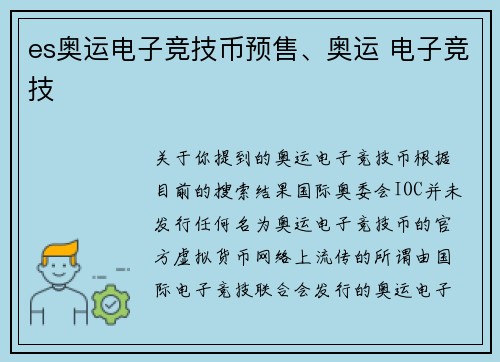 es奥运电子竞技币预售、奥运 电子竞技

关于你提到的奥运电子竞技币根据目前的搜索结果国际奥委会IOC并未发行任何名为奥运电子竞技币的官方虚拟货币网络上流传的所谓由国际电子竞技联合会发行的奥运电子